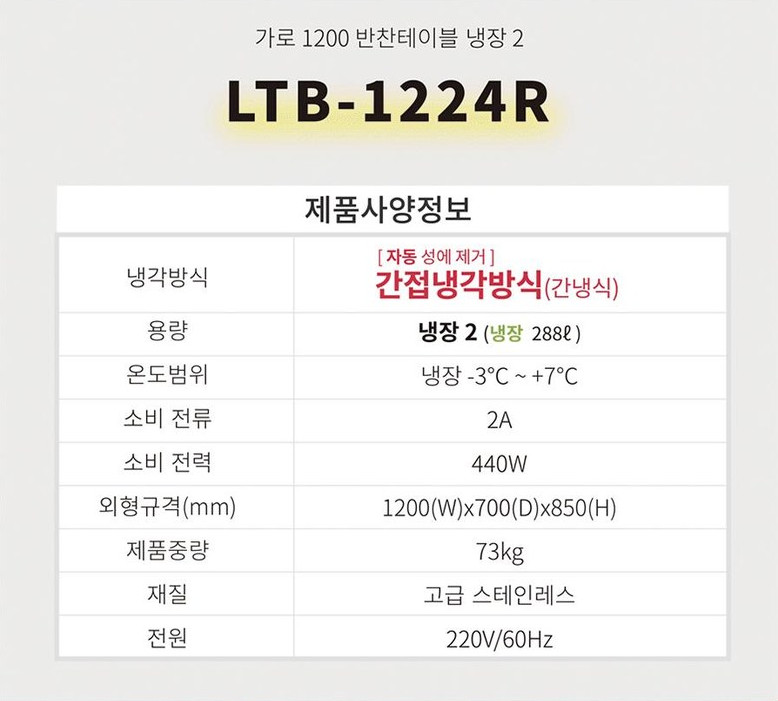 가로 1200 반찬테이블 냉장 2

LTB-1224R

제품사양정보

| 냉각방식 | [ 자동 성에 제거 ] 간접냉각방식(간냉식) |
|---|---|
| 용량 | 냉장 2 (냉장 288ℓ ) |
| 온도범위 | 냉장 -3°C ~ +7°C |
| 소비 전류 | 2A |
| 소비 전력 | 440W |
| 외형규격(mm) | 1200(W)x700(D)x850(H) |
| 제품중량 | 73kg |
| 재질 | 고급 스테인레스 |
| 전원 | 220V/60Hz |